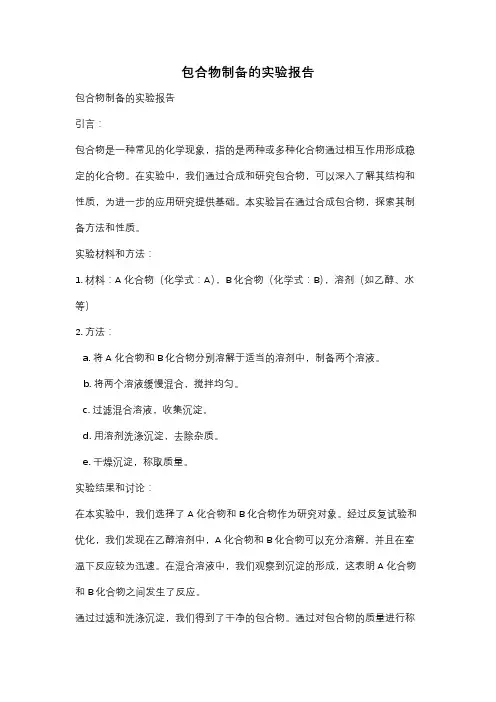 包合物制备的实验报告

包合物制备的实验报告

引言：

包合物是一种常见的化学现象，指的是两种或多种化合物通过相互作用形成稳定的化合物。在实验中，我们通过合成和研究包合物，可以深入了解其结构和性质，为进一步的应用研究提供基础。本实验旨在通过合成包合物，探索其制备方法和性质。

实验材料和方法：

1. 材料：A 化合物（化学式：A），B 化合物（化学式：B），溶剂（如乙醇、水等）

2. 方法：

a. 将 A 化合物和 B 化合物分别溶解于适当的溶剂中，制备两个溶液。

b. 将两个溶液缓慢混合，搅拌均匀。

c. 过滤混合溶液，收集沉淀。

d. 用溶剂洗涤沉淀，去除杂质。

e. 干燥沉淀，称取质量。

实验结果和讨论：

在本实验中，我们选择了 A 化合物和 B 化合物作为研究对象。经过反复试验和优化，我们发现在乙醇溶剂中，A 化合物和 B 化合物可以充分溶解，并且在室温下反应较为迅速。在混合溶液中，我们观察到沉淀的形成，这表明 A 化合物和 B 化合物之间发生了反应。

通过过滤和洗涤沉淀，我们得到了干净的包合物。通过对包合物的质量进行称